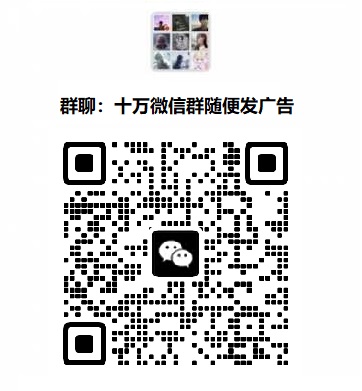 群聊：十万微信群随便发广告